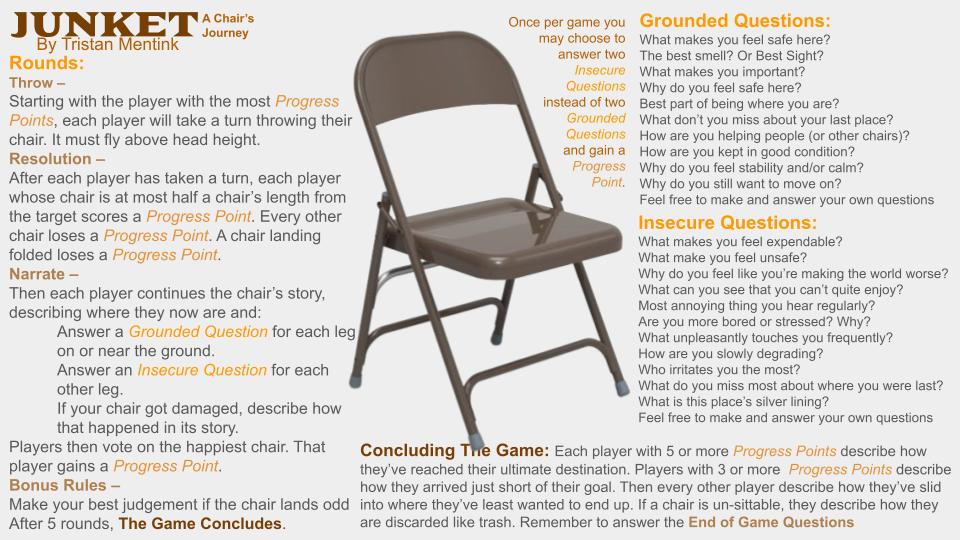 JUNKET A Chair's Journey
By Tristan Mentink

Rounds:
Throw –
Starting with the player with the most Progress Points, each player will take a turn throwing their chair. It must fly above head height.
Resolution –
After each player has taken a turn, each player whose chair is at most half a chair's length from the target scores a Progress Point. Every other chair loses a Progress Point. A chair landing folded loses a Progress Point.
Narrate –
Then each player continues the chair's story, describing where they now are and:
Answer a Grounded Question for each leg on or near the ground.
Answer an Insecure Question for each other leg.
If your chair got damaged, describe how that happened in its story.
Players then vote on the happiest chair. That player gains a Progress Point.
Bonus Rules –
Make your best judgement if the chair lands odd
After 5 rounds, The Game Concludes.

Once per game you may choose to answer two Insecure Questions instead of two Grounded Questions and gain a Progress Point.

Grounded Questions:
What makes you feel safe here?
The best smell? Or Best Sight?
What makes you important?
Why do you feel safe here?
Best part of being where you are?
What don't you miss about your last place?
How are you helping people (or other chairs)?
How are you kept in good condition?
Why do you feel stability and/or calm?
Why do you still want to move on?
Feel free to make and answer your own questions

Insecure Questions:
What makes you feel expendable?
What make you feel unsafe?
Why do you feel like you're making the world worse?
What can you see that you can't quite enjoy?
Most annoying thing you hear regularly?
Are you more bored or stressed? Why?
What unpleasantly touches you frequently?
How are you slowly degrading?
Who irritates you the most?
What do you miss most about where you were last?
What is this place's silver lining?
Feel free to make and answer your own questions

Concluding The Game: Each player with 5 or more Progress Points describe how they've reached their ultimate destination. Players with 3 or more Progress Points describe how they arrived just short of their goal. Then every other player describe how they've slid into where they've least wanted to end up. If a chair is un-sittable, they describe how they are discarded like trash. Remember to answer the End of Game Questions